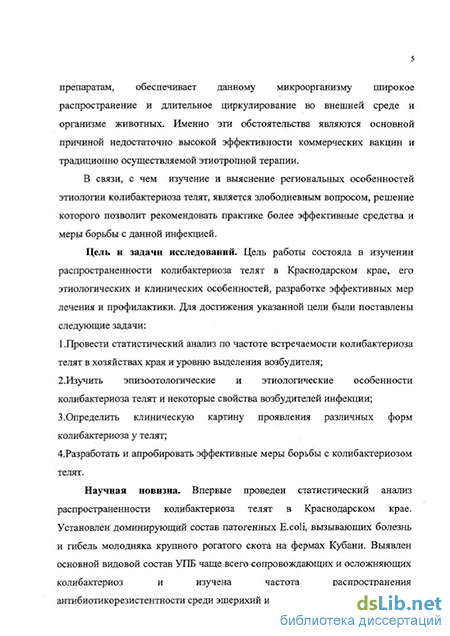 5

препаратам, обеспечивает данному микроорганизму широкое распространение и длительное циркулирование во внешней среде и организме животных. Именно эти обстоятельства являются основной причиной недостаточно высокой эффективности коммерческих вакцин и традиционно осуществляемой этиотропной терапии.

В связи, с чем изучение и выяснение региональных особенностей этиологии колибактериоза телят, является злободневным вопросом, решение которого позволит рекомендовать практике более эффективные средства и меры борьбы с данной инфекцией.

Цель и задачи исследований. Цель работы состояла в изучении распространенности колибактериоза телят в Краснодарском крае, его этиологических и клинических особенностей, разработке эффективных мер лечения и профилактики. Для достижения указанной цели были поставлены следующие задачи:

1.Провести статистический анализ по частоте встречаемости колибактериоза телят в хозяйствах края и уровню выделения возбудителя;

2.Изучить эпизоотологические и этиологические особенности колибактериоза телят и некоторые свойства возбудителей инфекции;

3.Определить клиническую картину проявления различных форм колибактериоза у телят;

4.Разработать и апробировать эффективные меры борьбы с колибактериозом телят.

Научная новизна. Впервые проведен статистический анализ распространенности колибактериоза телят в Краснодарском крае. Установлен доминирующий состав патогенных E.coli, вызывающих болезнь и гибель молодняка крупного рогатого скота на фермах Кубани. Выявлен основной видовой состав УПБ чаще всего сопровождающих и осложняющих колибактериоз и изучена частота распространения антибиотикорезистентности среди эшерихий и

dsLib.net
библиотека диссертаций